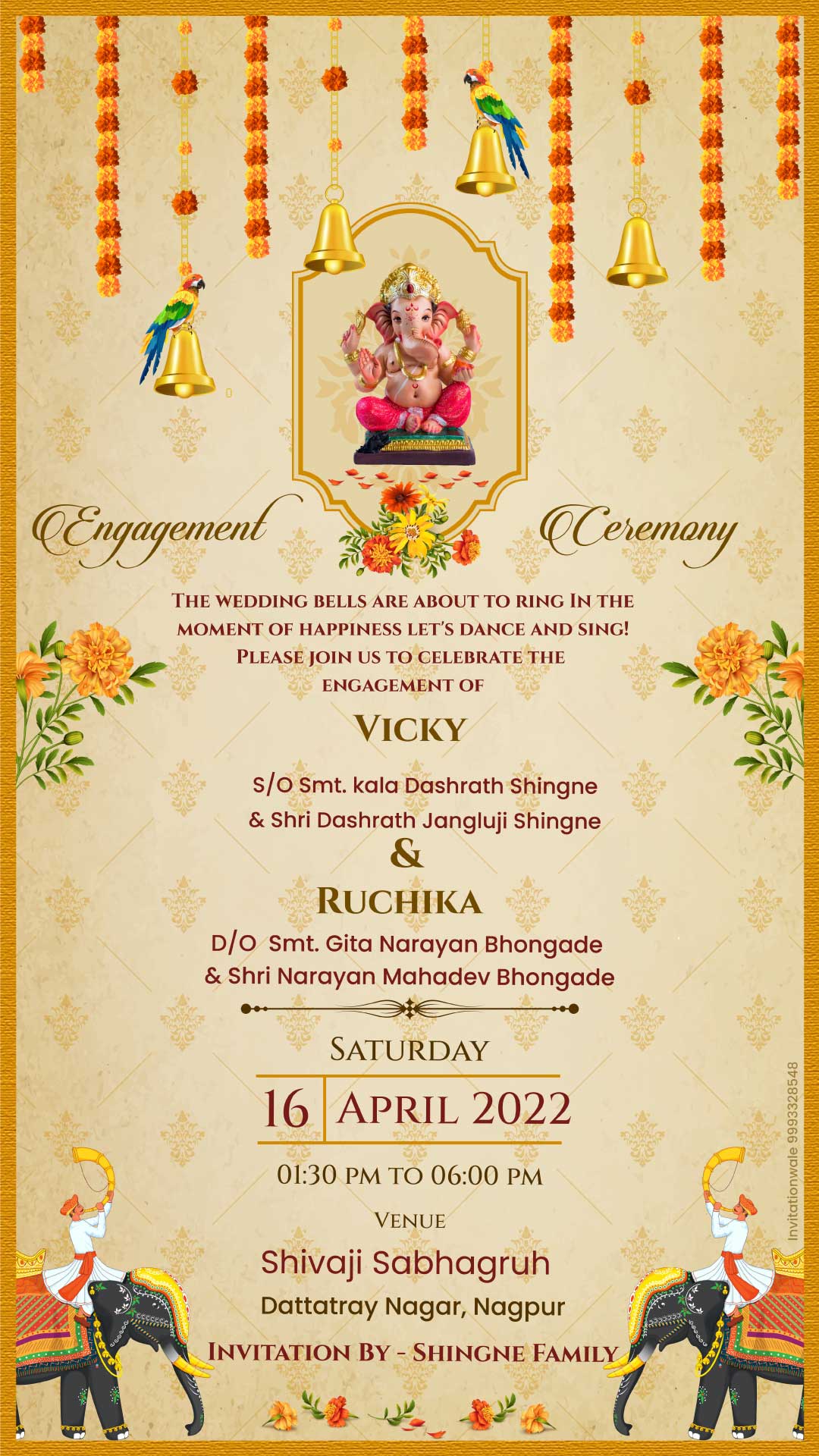 Engagement Ceremony

THE WEDDING BELLS ARE ABOUT TO RING IN THE MOMENT OF HAPPINESS LET'S DANCE AND SING! PLEASE JOIN US TO CELEBRATE THE ENGAGEMENT OF

VICKY

S/O Smt. kala Dashrath Shingne
& Shri Dashrath Jangluji Shingne

&

RUCHIKA

D/O Smt. Gita Narayan Bhongade
& Shri Narayan Mahadev Bhongade

SATURDAY

16 APRIL 2022

01:30 PM TO 06:00 PM

VENUE

Shivaji Sabhagruh

Dattatray Nagar, Nagpur

INVITATION BY - SHINGNE FAMILY

Invitationwale 9993328548